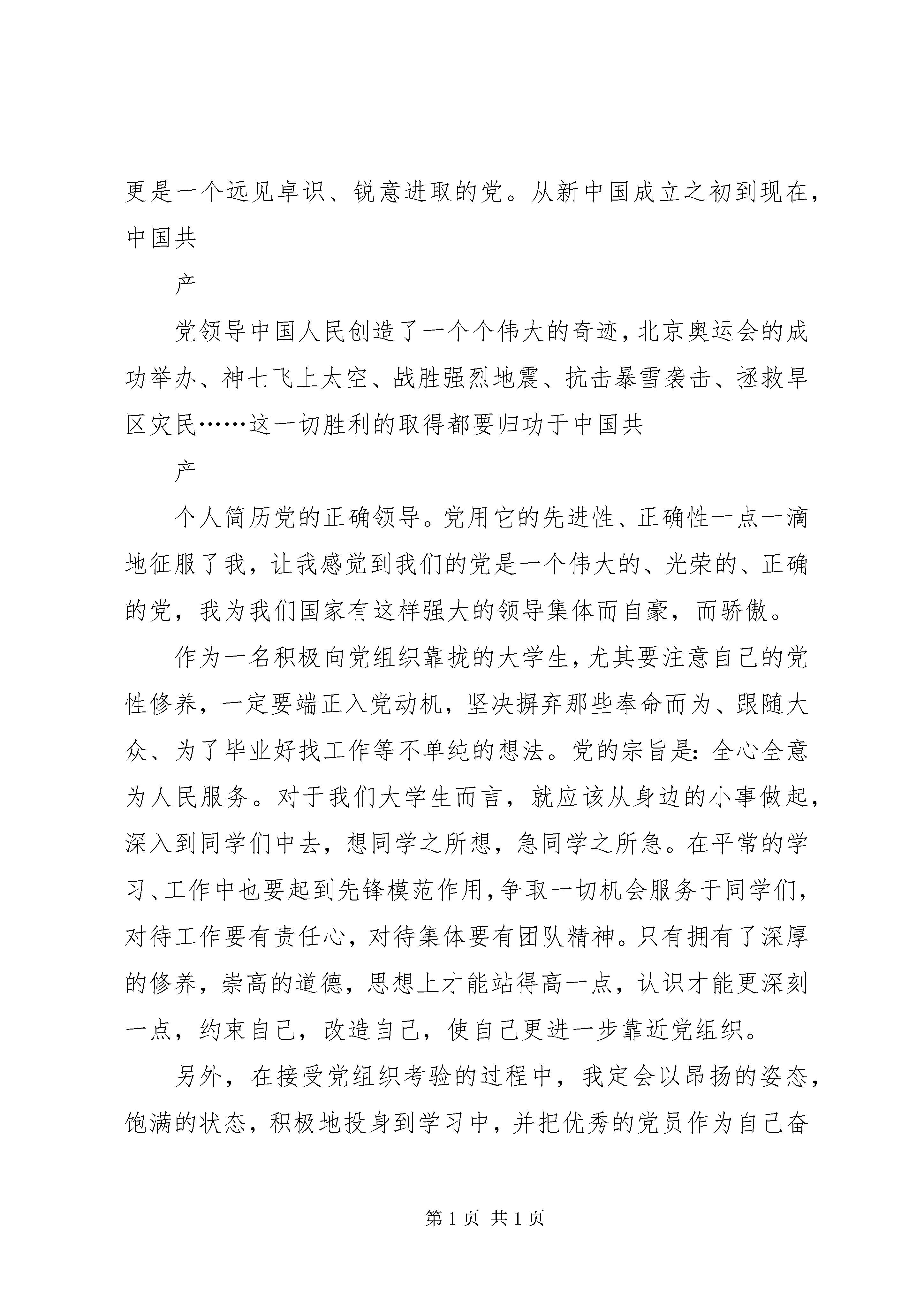 更是一个远见卓识、锐意进取的党。从新中国成立之初到现在，中国共

产

党领导中国人民创造了一个个伟大的奇迹，北京奥运会的成功举办、神七飞上太空、战胜强烈地震、抗击暴雪袭击、拯救旱区灾民……这一切胜利的取得都要归功于中国共

产

个人简历党的正确领导。党用它的先进性、正确性一点一滴地征服了我，让我感觉到我们的党是一个伟大的、光荣的、正确的党，我为我们国家有这样强大的领导集体而自豪，而骄傲。

作为一名积极向党组织靠拢的大学生，尤其要注意自己的党性修养，一定要端正入党动机，坚决摒弃那些奉命而为、跟随大众、为了毕业好找工作等不单纯的想法。党的宗旨是：全心全意为人民服务。对于我们大学生而言，就应该从身边的小事做起，深入到同学们中去，想同学之所想，急同学之所急。在平常的学习、工作中也要起到先锋模范作用，争取一切机会服务于同学们，对待工作要有责任心，对待集体要有团队精神。只有拥有了深厚的修养，崇高的道德，思想上才能站得高一点，认识才能更深刻一点，约束自己，改造自己，使自己更进一步靠近党组织。

另外，在接受党组织考验的过程中，我定会以昂扬的姿态，饱满的状态，积极地投身到学习中，并把优秀的党员作为自己奋

第 1 页 共 1 页